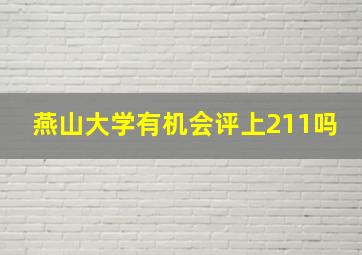 燕山大学有机会评上211吗